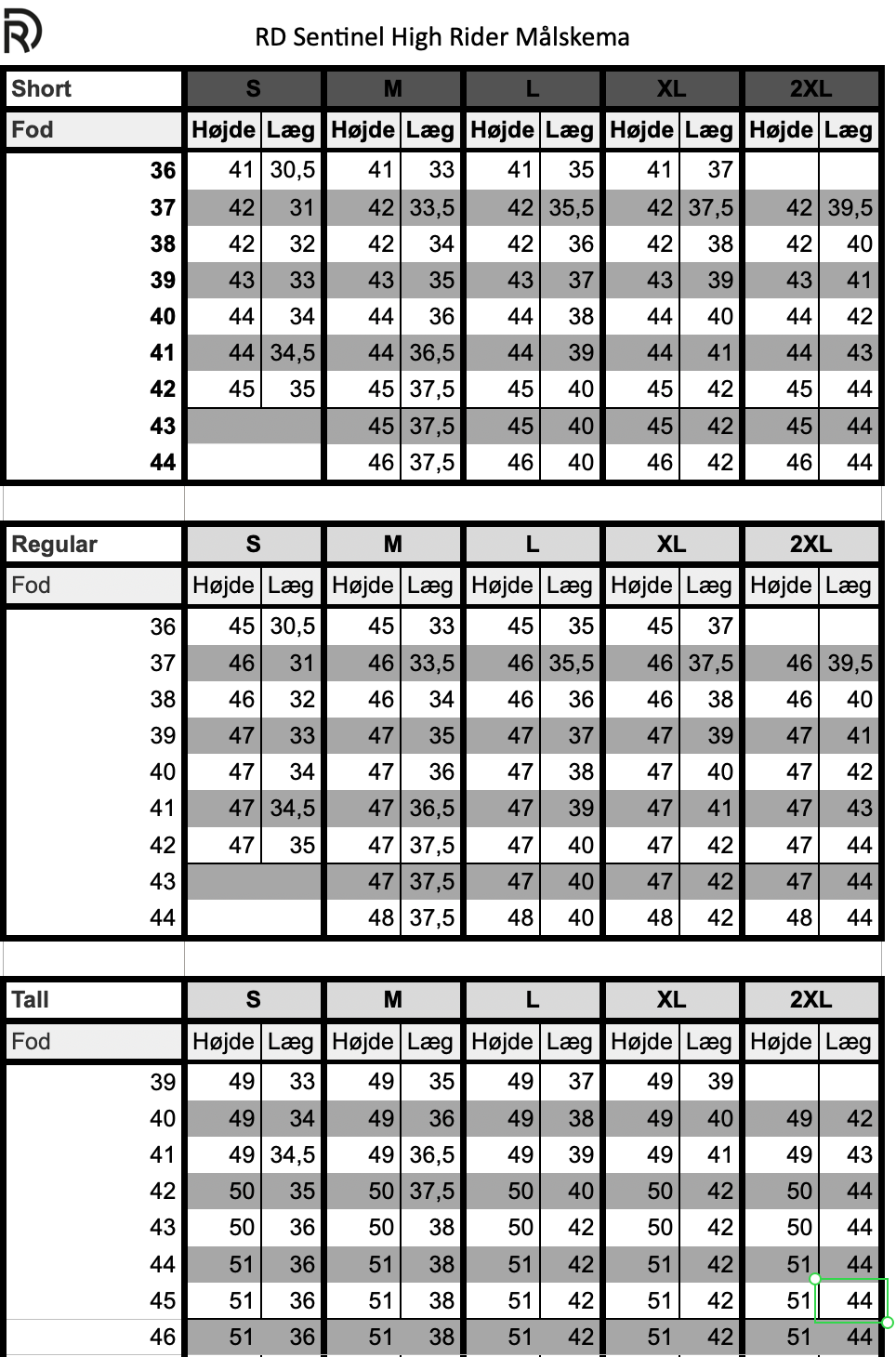 RD Sentinel High Rider Målskema

| Short | S | | M | | L | | XL | | 2XL | |
|---|---|---|---|---|---|---|---|---|---|---|
| Fod | Højde | Læg | Højde | Læg | Højde | Læg | Højde | Læg | Højde | Læg |
| 36 | 41 | 30,5 | 41 | 33 | 41 | 35 | 41 | 37 | | |
| 37 | 42 | 31 | 42 | 33,5 | 42 | 35,5 | 42 | 37,5 | 42 | 39,5 |
| 38 | 42 | 32 | 42 | 34 | 42 | 36 | 42 | 38 | 42 | 40 |
| 39 | 43 | 33 | 43 | 35 | 43 | 37 | 43 | 39 | 43 | 41 |
| 40 | 44 | 34 | 44 | 36 | 44 | 38 | 44 | 40 | 44 | 42 |
| 41 | 44 | 34,5 | 44 | 36,5 | 44 | 39 | 44 | 41 | 44 | 43 |
| 42 | 45 | 35 | 45 | 37,5 | 45 | 40 | 45 | 42 | 45 | 44 |
| 43 | | | 45 | 37,5 | 45 | 40 | 45 | 42 | 45 | 44 |
| 44 | | | 46 | 37,5 | 46 | 40 | 46 | 42 | 46 | 44 |

| Regular | S | | M | | L | | XL | | 2XL | |
|---|---|---|---|---|---|---|---|---|---|---|
| Fod | Højde | Læg | Højde | Læg | Højde | Læg | Højde | Læg | Højde | Læg |
| 36 | 45 | 30,5 | 45 | 33 | 45 | 35 | 45 | 37 | | |
| 37 | 46 | 31 | 46 | 33,5 | 46 | 35,5 | 46 | 37,5 | 46 | 39,5 |
| 38 | 46 | 32 | 46 | 34 | 46 | 36 | 46 | 38 | 46 | 40 |
| 39 | 47 | 33 | 47 | 35 | 47 | 37 | 47 | 39 | 47 | 41 |
| 40 | 47 | 34 | 47 | 36 | 47 | 38 | 47 | 40 | 47 | 42 |
| 41 | 47 | 34,5 | 47 | 36,5 | 47 | 39 | 47 | 41 | 47 | 43 |
| 42 | 47 | 35 | 47 | 37,5 | 47 | 40 | 47 | 42 | 47 | 44 |
| 43 | | | 47 | 37,5 | 47 | 40 | 47 | 42 | 47 | 44 |
| 44 | | | 48 | 37,5 | 48 | 40 | 48 | 42 | 48 | 44 |

| Tall | S | | M | | L | | XL | | 2XL | |
|---|---|---|---|---|---|---|---|---|---|---|
| Fod | Højde | Læg | Højde | Læg | Højde | Læg | Højde | Læg | Højde | Læg |
| 39 | 49 | 33 | 49 | 35 | 49 | 37 | 49 | 39 | | |
| 40 | 49 | 34 | 49 | 36 | 49 | 38 | 49 | 40 | 49 | 42 |
| 41 | 49 | 34,5 | 49 | 36,5 | 49 | 39 | 49 | 41 | 49 | 43 |
| 42 | 50 | 35 | 50 | 37,5 | 50 | 40 | 50 | 42 | 50 | 44 |
| 43 | 50 | 36 | 50 | 38 | 50 | 42 | 50 | 42 | 50 | 44 |
| 44 | 51 | 36 | 51 | 38 | 51 | 42 | 51 | 42 | 51 | 44 |
| 45 | 51 | 36 | 51 | 38 | 51 | 42 | 51 | 42 | 51 | 44 |
| 46 | 51 | 36 | 51 | 38 | 51 | 42 | 51 | 42 | 51 | 44 |